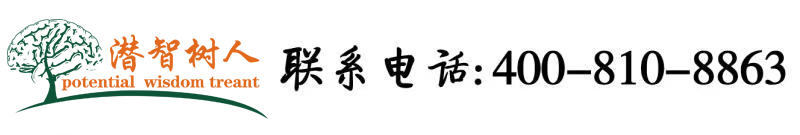 潜智树人
potential wisdom treant

联系电话:400-810-8863